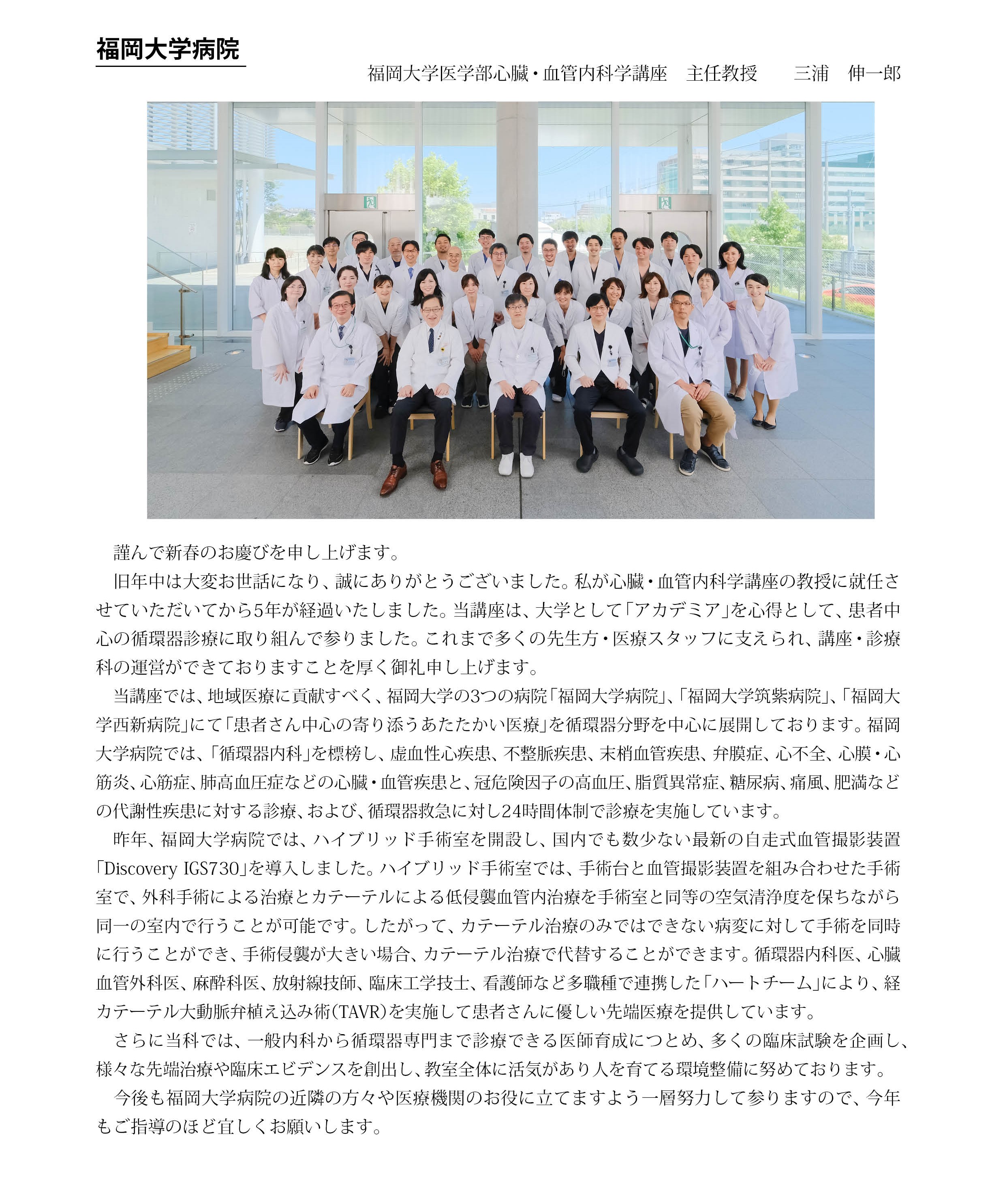 福岡大学病院

福岡大学医学部心臓・血管内科学講座　主任教授　　三浦　伸一郎

謹んで新春のお慶びを申し上げます。

旧年中は大変お世話になり、誠にありがとうございました。私が心臓・血管内科学講座の教授に就任させていただいてから5年が経過いたしました。当講座は、大学として「アカデミア」を心得として、患者中心の循環器診療に取り組んで参りました。これまで多くの先生方・医療スタッフに支えられ、講座・診療科の運営ができておりますことを厚く御礼申し上げます。

当講座では、地域医療に貢献すべく、福岡大学の3つの病院「福岡大学病院」、「福岡大学筑紫病院」、「福岡大学西新病院」にて「患者さん中心の寄り添うあたたかい医療」を循環器分野を中心に展開しております。福岡大学病院では、「循環器内科」を標榜し、虚血性心疾患、不整脈疾患、末梢血管疾患、弁膜症、心不全、心膜・心筋炎、心筋症、肺高血圧症などの心臓・血管疾患と、冠危険因子の高血圧、脂質異常症、糖尿病、痛風、肥満などの代謝性疾患に対する診療、および、循環器救急に対し24時間体制で診療を実施しています。

昨年、福岡大学病院では、ハイブリッド手術室を開設し、国内でも数少ない最新の自走式血管撮影装置「Discovery IGS730」を導入しました。ハイブリッド手術室では、手術台と血管撮影装置を組み合わせた手術室で、外科手術による治療とカテーテルによる低侵襲血管内治療を手術室と同等の空気清浄度を保ちながら同一の室内で行うことが可能です。したがって、カテーテル治療のみではできない病変に対して手術を同時に行うことができ、手術侵襲が大きい場合、カテーテル治療で代替することができます。循環器内科医、心臓血管外科医、麻酔科医、放射線技師、臨床工学技士、看護師など多職種で連携した「ハートチーム」により、経カテーテル大動脈弁植え込み術（TAVR）を実施して患者さんに優しい先端医療を提供しています。

さらに当科では、一般内科から循環器専門まで診療できる医師育成につとめ、多くの臨床試験を企画し、様々な先端治療や臨床エビデンスを創出し、教室全体に活気があり人を育てる環境整備に努めております。

今後も福岡大学病院の近隣の方々や医療機関のお役に立てますよう一層努力して参りますので、今年もご指導のほど宜しくお願いします。